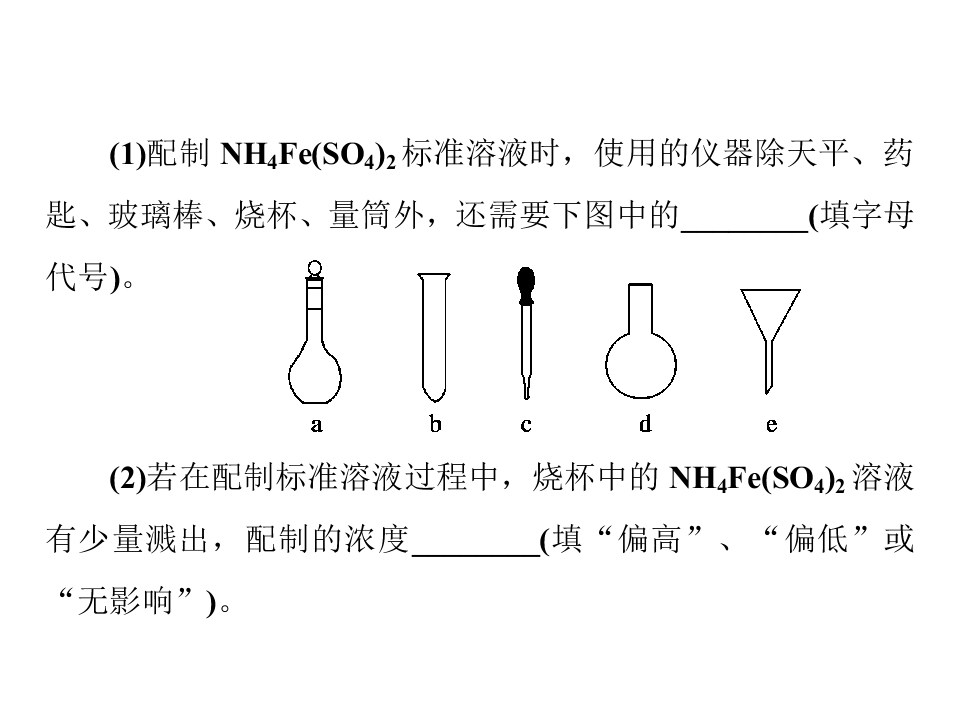 (1)配制$NH_4Fe(SO_4)_2$标准溶液时，使用的仪器除天平、药匙、玻璃棒、烧杯、量筒外，还需要下图中的____(填字母代号)。

a b c d e

(2)若在配制标准溶液过程中，烧杯中的$NH_4Fe(SO_4)_2$溶液有少量溅出，配制的浓度____(填“偏高”、“偏低”或“无影响”)。